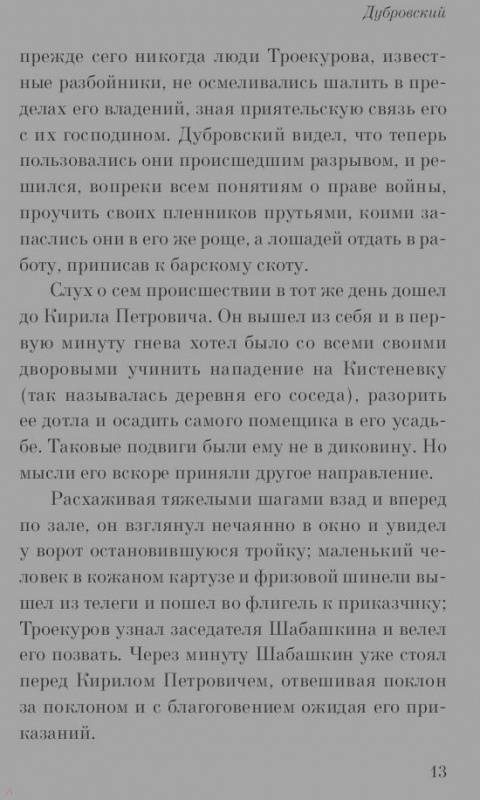 Дубровский

прежде сего никогда люди Троекурова, известные разбойники, не осмеливались шалить в пределах его владений, зная приятельскую связь его с их господином. Дубровский видел, что теперь пользовались они происшедшим разрывом, и решился, вопреки всем понятиям о праве войны, проучить своих пленников прутьями, коими запаслись они в его же роще, а лошадей отдать в работу, приписав к барскому скоту.

Слух о сем происшествии в тот же день дошел до Кирила Петровича. Он вышел из себя и в первую минуту гнева хотел было со всеми своими дворовыми учинить нападение на Кистеневку (так называлась деревня его соседа), разорить ее дотла и осадить самого помещика в его усадьбе. Таковые подвиги были ему не в диковину. Но мысли его вскоре приняли другое направление.

Расхаживая тяжелыми шагами взад и вперед по зале, он взглянул нечаянно в окно и увидел у ворот остановившуюся тройку; маленький человек в кожаном картузе и фризовой шинели вышел из телеги и пошел во флигель к приказчику; Троекуров узнал заседателя Шабашкина и велел его позвать. Через минуту Шабашкин уже стоял перед Кирилом Петровичем, отвешивая поклон за поклоном и с благоговением ожидая его приказаний.

13